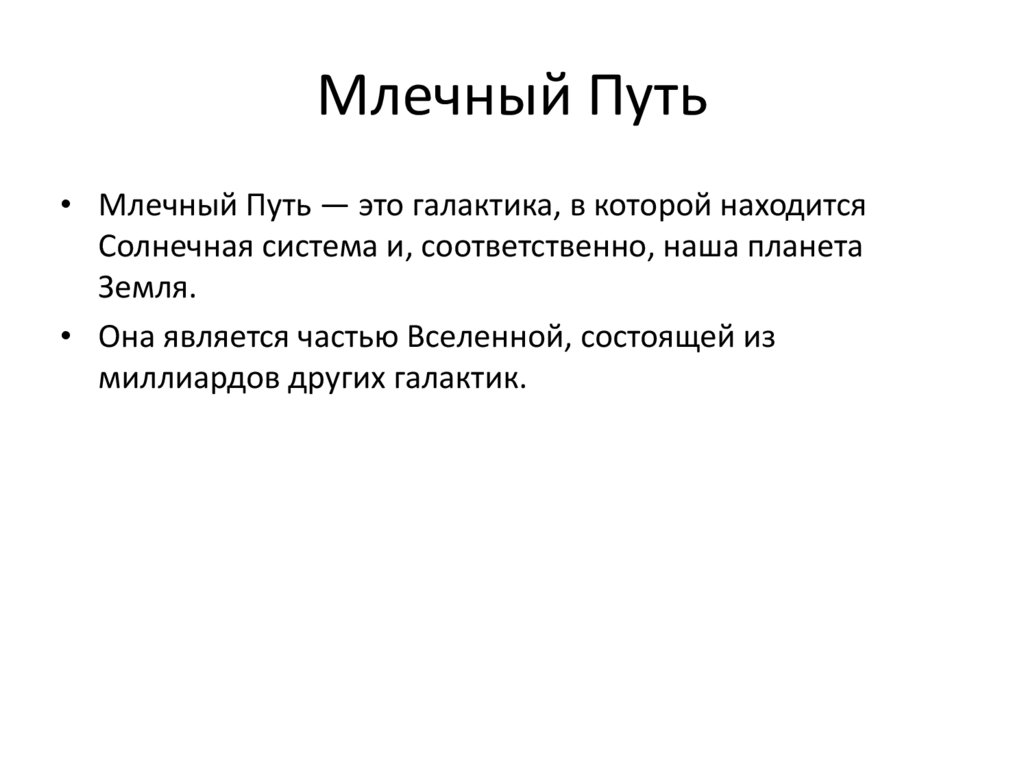 Млечный Путь

• Млечный Путь — это галактика, в которой находится Солнечная система и, соответственно, наша планета Земля.

• Она является частью Вселенной, состоящей из миллиардов других галактик.